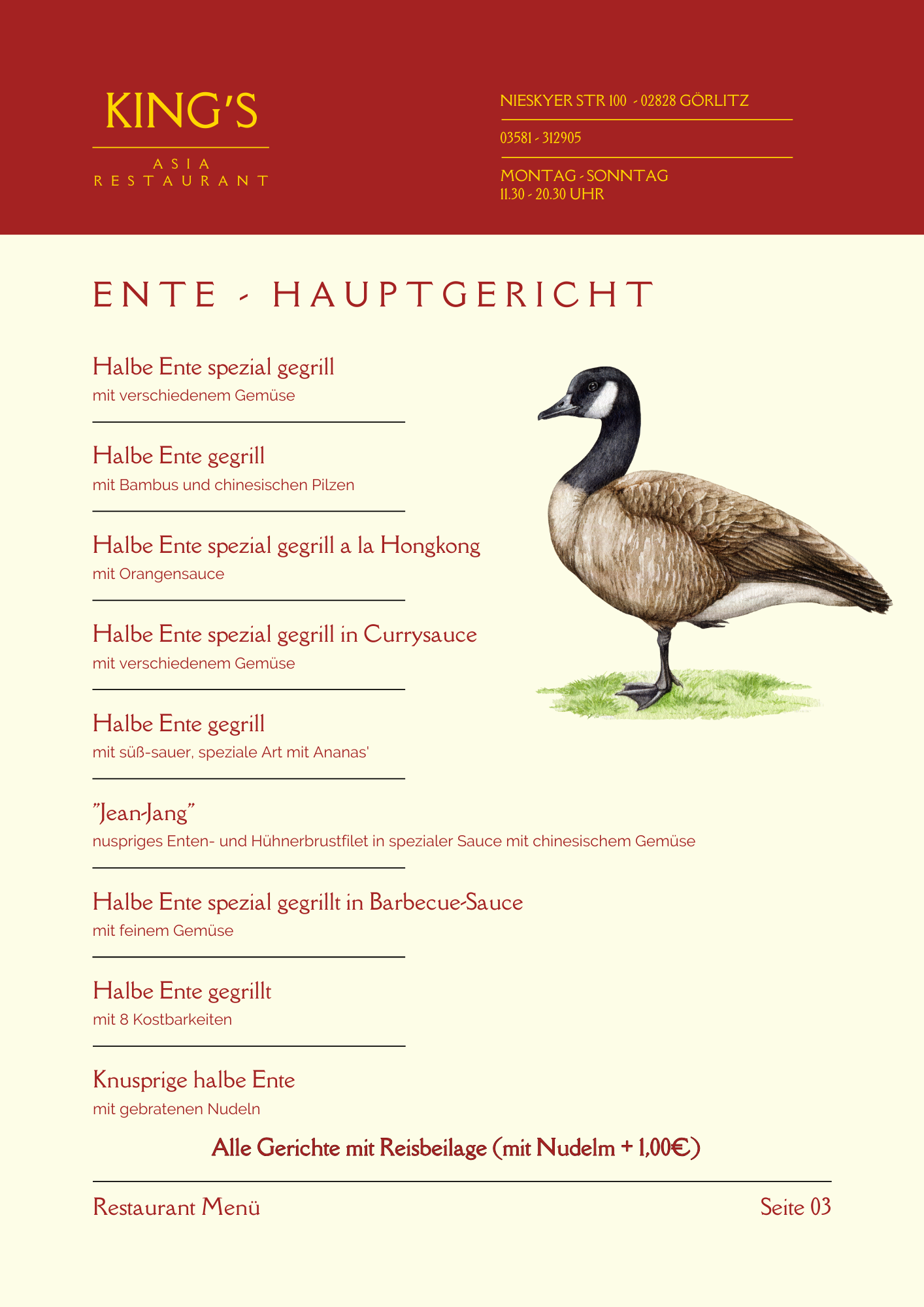 KING'S
ASIA
RESTAURANT

NIESKYER STR 100 - 02828 GÖRLITZ

03581 - 312905

MONTAG - SONNTAG
11.30 - 20.30 UHR

ENTE - HAUPTGERICHT

Halbe Ente spezial gegrill
mit verschiedenem Gemüse

Halbe Ente gegrill
mit Bambus und chinesischen Pilzen

Halbe Ente spezial gegrill a la Hongkong
mit Orangensauce

Halbe Ente spezial gegrill in Currysauce
mit verschiedenem Gemüse

Halbe Ente gegrill
mit süß-sauer, speziale Art mit Ananas'

"Jean-Jang"
nuspriges Enten- und Hühnerbrustfilet in spezialer Sauce mit chinesischem Gemüse

Halbe Ente spezial gegrillt in Barbecue-Sauce
mit feinem Gemüse

Halbe Ente gegrillt
mit 8 Kostbarkeiten

Knusprige halbe Ente
mit gebratenen Nudeln

Alle Gerichte mit Reisbeilage (mit Nudelm + 1,00€)

Restaurant Menü

Seite 03